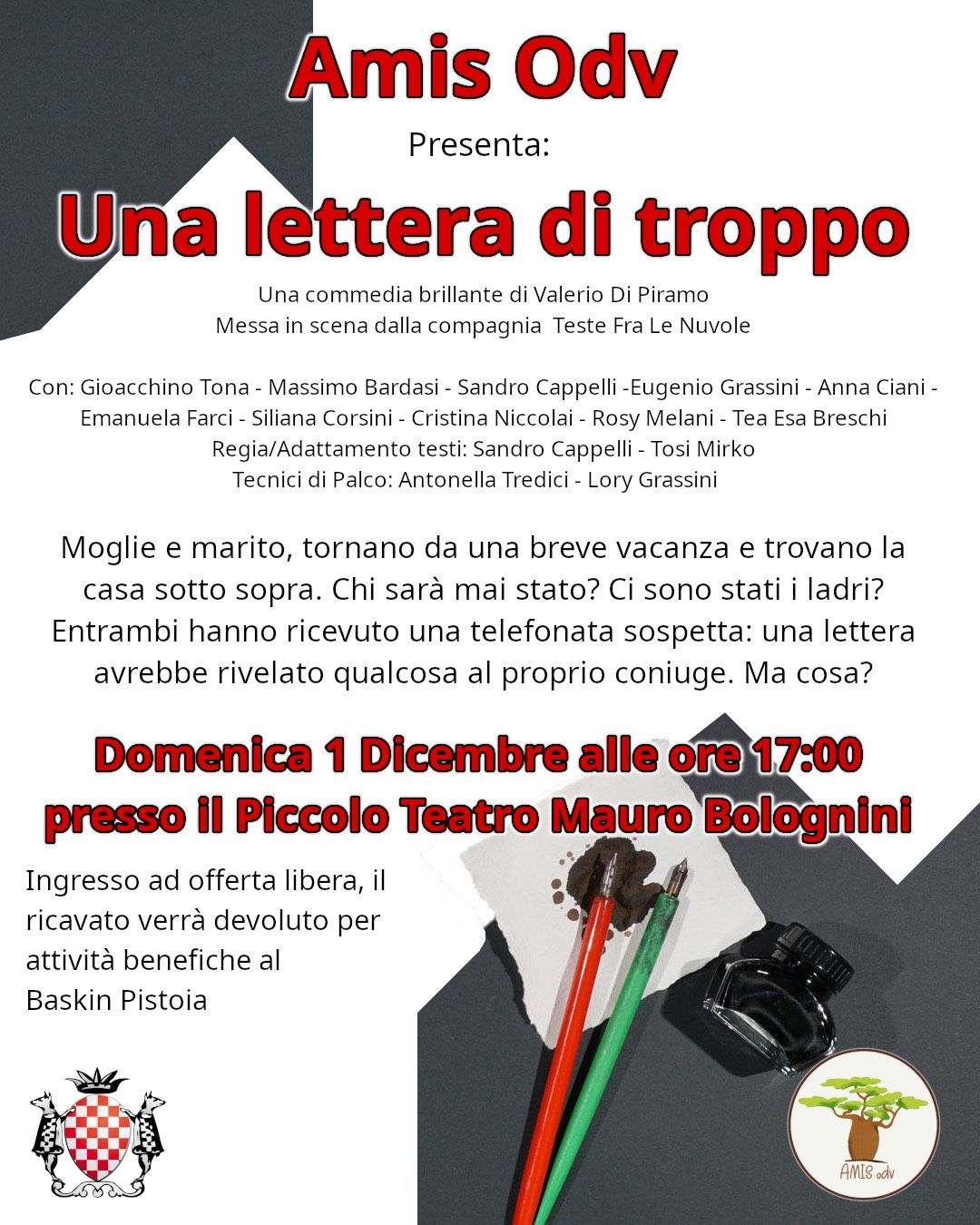 Amis Odv
Presenta:
Una lettera di troppo
Una commedia brillante di Valerio Di Piramo
Messa in scena dalla compagnia Teste Fra Le Nuvole

Con: Gioacchino Tona - Massimo Bardasi - Sandro Cappelli -Eugenio Grassini - Anna Ciani - Emanuela Farci - Siliana Corsini - Cristina Niccolai - Rosy Melani - Tea Esa Breschi
Regia/Adattamento testi: Sandro Cappelli - Tosi Mirko
Tecnici di Palco: Antonella Tredici - Lory Grassini

Moglie e marito, tornano da una breve vacanza e trovano la casa sotto sopra. Chi sarà mai stato? Ci sono stati i ladri? Entrambi hanno ricevuto una telefonata sospetta: una lettera avrebbe rivelato qualcosa al proprio coniuge. Ma cosa?

Domenica 1 Dicembre alle ore 17:00
presso il Piccolo Teatro Mauro Bolognini

Ingresso ad offerta libera, il ricavato verrà devoluto per attività benefiche al Baskin Pistoia

AMIS odv